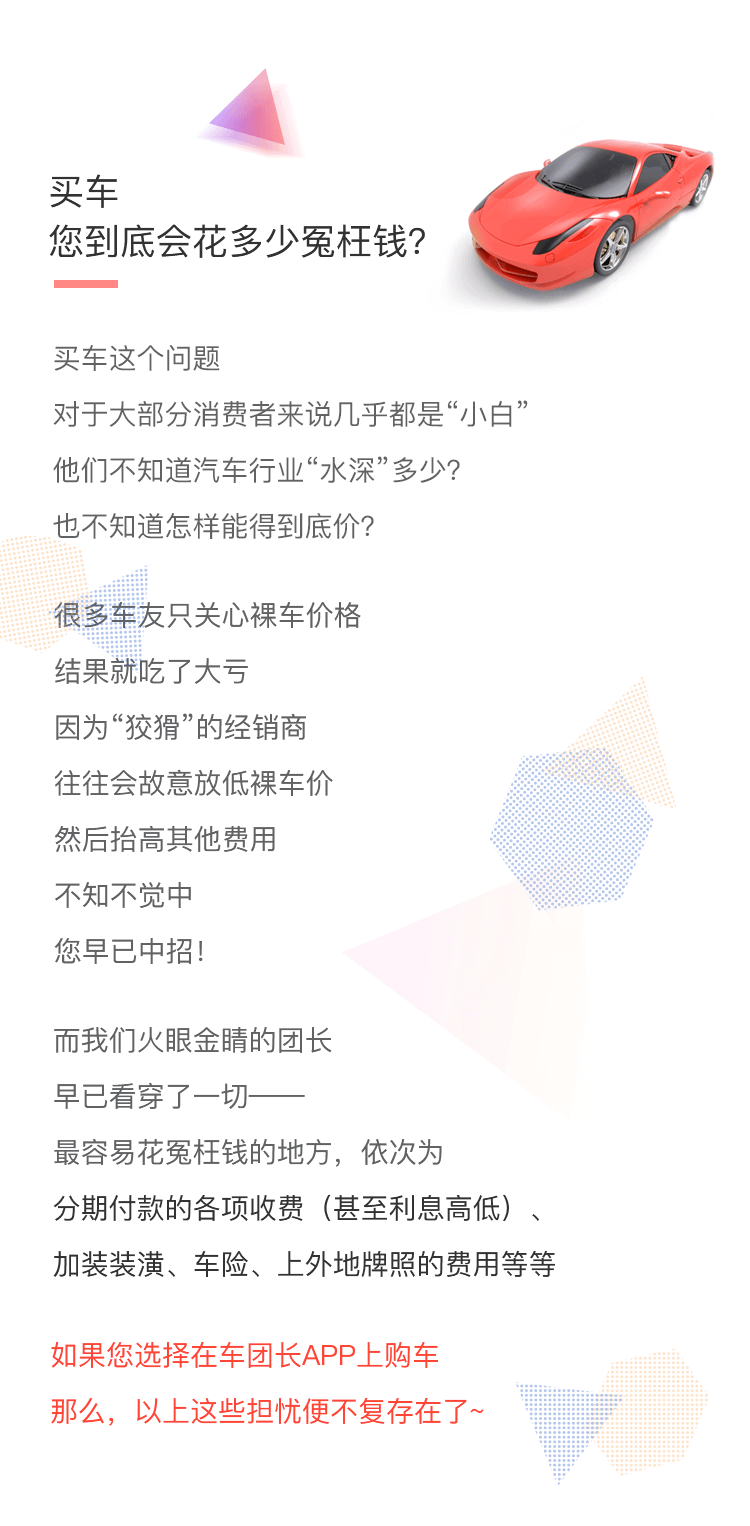 买车
您到底会花多少冤枉钱?

买车这个问题
对于大部分消费者来说几乎都是“小白”
他们不知道汽车行业“水深”多少?
也不知道怎样能得到底价?

很多车友只关心裸车价格
结果就吃了大亏
因为“狡猾”的经销商
往往会故意放低裸车价
然后抬高其他费用
不知不觉中
您早已中招!

而我们火眼金睛的团长
早已看穿了一切——
最容易花冤枉钱的地方，依次为
分期付款的各项收费（甚至利息高低）、
加装装潢、车险、上外地牌照的费用等等

如果您选择在车团长APP上购车
那么，以上这些担忧便不复存在了~